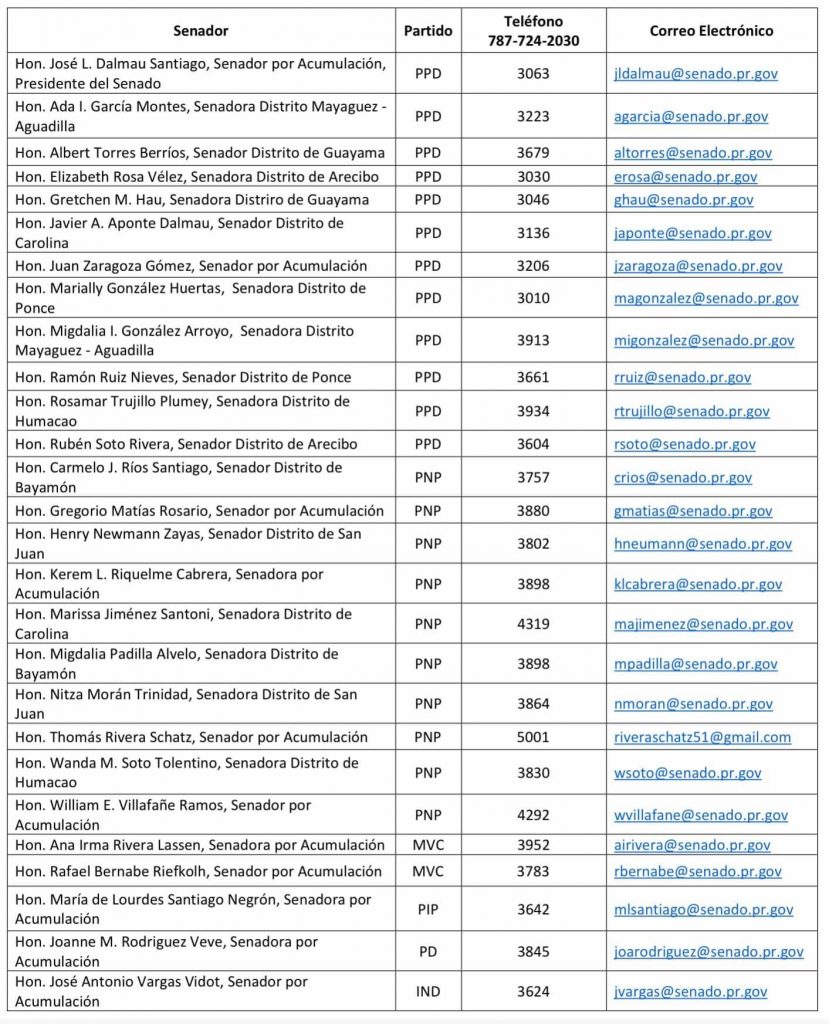 | Senador | Partido | Teléfono 787-724-2030 | Correo Electrónico |
|---|---|---|---|
| Hon. José L. Dalmau Santiago, Senador por Acumulación, Presidente del Senado | PPD | 3063 | jldalmau@senado.pr.gov |
| Hon. Ada I. García Montes, Senadora Distrito Mayaguez - Aguadilla | PPD | 3223 | agarcia@senado.pr.gov |
| Hon. Albert Torres Berríos, Senador Distrito de Guayama | PPD | 3679 | altorres@senado.pr.gov |
| Hon. Elizabeth Rosa Vélez, Senadora Distrito de Arecibo | PPD | 3030 | erosa@senado.pr.gov |
| Hon. Gretchen M. Hau, Senadora Distriro de Guayama | PPD | 3046 | ghau@senado.pr.gov |
| Hon. Javier A. Aponte Dalmau, Senador Distrito de Carolina | PPD | 3136 | japonte@senado.pr.gov |
| Hon. Juan Zaragoza Gómez, Senador por Acumulación | PPD | 3206 | jzaragoza@senado.pr.gov |
| Hon. Marially González Huertas, Senadora Distrito de Ponce | PPD | 3010 | magonzalez@senado.pr.gov |
| Hon. Migdalia I. González Arroyo, Senadora Distrito Mayaguez - Aguadilla | PPD | 3913 | migonzalez@senado.pr.gov |
| Hon. Ramón Ruiz Nieves, Senador Distrito de Ponce | PPD | 3661 | rruiz@senado.pr.gov |
| Hon. Rosamar Trujillo Plumey, Senadora Distrito de Humacao | PPD | 3934 | rtrujillo@senado.pr.gov |
| Hon. Rubén Soto Rivera, Senador Distrito de Arecibo | PPD | 3604 | rsoto@senado.pr.gov |
| Hon. Carmelo J. Ríos Santiago, Senador Distrito de Bayamón | PNP | 3757 | crios@senado.pr.gov |
| Hon. Gregorio Matías Rosario, Senador por Acumulación | PNP | 3880 | gmatias@senado.pr.gov |
| Hon. Henry Newmann Zayas, Senador Distrito de San Juan | PNP | 3802 | hneumann@senado.pr.gov |
| Hon. Kerem L. Riquelme Cabrera, Senadora por Acumulación | PNP | 3898 | klcabrera@senado.pr.gov |
| Hon. Marissa Jiménez Santoni, Senadora Distrito de Carolina | PNP | 4319 | majimenez@senado.pr.gov |
| Hon. Migdalia Padilla Alvelo, Senadora Distrito de Bayamón | PNP | 3898 | mpadilla@senado.pr.gov |
| Hon. Nitza Morán Trinidad, Senadora Distrito de San Juan | PNP | 3864 | nmoran@senado.pr.gov |
| Hon. Thomás Rivera Schatz, Senador por Acumulación | PNP | 5001 | riveraschatz51@gmail.com |
| Hon. Wanda M. Soto Tolentino, Senadora Distrito de Humacao | PNP | 3830 | wsoto@senado.pr.gov |
| Hon. William E. Villafañe Ramos, Senador por Acumulación | PNP | 4292 | wvillafane@senado.pr.gov |
| Hon. Ana Irma Rivera Lassen, Senadora por Acumulación | MVC | 3952 | airivera@senado.pr.gov |
| Hon. Rafael Bernabe Riefkolh, Senador por Acumulación | MVC | 3783 | rbernabe@senado.pr.gov |
| Hon. María de Lourdes Santiago Negrón, Senadora por Acumulación | PIP | 3642 | mlsantiago@senado.pr.gov |
| Hon. Joanne M. Rodriguez Veve, Senadora por Acumulación | PD | 3845 | joarodriguez@senado.pr.gov |
| Hon. José Antonio Vargas Vidot, Senador por Acumulación | IND | 3624 | jvargas@senado.pr.gov |